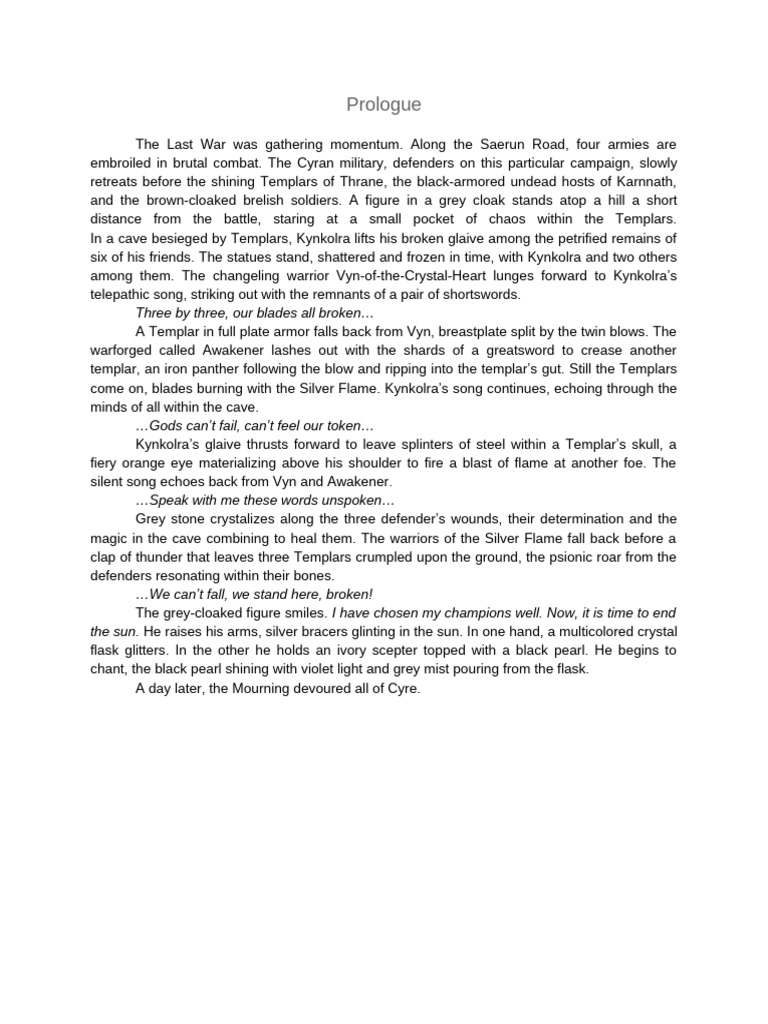 Prologue

The Last War was gathering momentum. Along the Saerun Road, four armies are embroiled in brutal combat. The Cyran military, defenders on this particular campaign, slowly retreats before the shining Templars of Thrane, the black-armored undead hosts of Karnnath, and the brown-cloaked brelish soldiers. A figure in a grey cloak stands atop a hill a short distance from the battle, staring at a small pocket of chaos within the Templars. In a cave besieged by Templars, Kynkolra lifts his broken glaive among the petrified remains of six of his friends. The statues stand, shattered and frozen in time, with Kynkolra and two others among them. The changeling warrior Vyn-of-the-Crystal-Heart lunges forward to Kynkolra's telepathic song, striking out with the remnants of a pair of shortswords.

Three by three, our blades all broken…

A Templar in full plate armor falls back from Vyn, breastplate split by the twin blows. The warforged called Awakener lashes out with the shards of a greatsword to crease another templar, an iron panther following the blow and ripping into the templar's gut. Still the Templars come on, blades burning with the Silver Flame. Kynkolra's song continues, echoing through the minds of all within the cave.

…Gods can't fail, can't feel our token…

Kynkolra's glaive thrusts forward to leave splinters of steel within a Templar's skull, a fiery orange eye materializing above his shoulder to fire a blast of flame at another foe. The silent song echoes back from Vyn and Awakener.

…Speak with me these words unspoken…

Grey stone crystalizes along the three defender's wounds, their determination and the magic in the cave combining to heal them. The warriors of the Silver Flame fall back before a clap of thunder that leaves three Templars crumpled upon the ground, the psionic roar from the defenders resonating within their bones.

…We can't fall, we stand here, broken!

The grey-cloaked figure smiles. I have chosen my champions well. Now, it is time to end the sun. He raises his arms, silver bracers glinting in the sun. In one hand, a multicolored crystal flask glitters. In the other he holds an ivory scepter topped with a black pearl. He begins to chant, the black pearl shining with violet light and grey mist pouring from the flask.

A day later, the Mourning devoured all of Cyre.